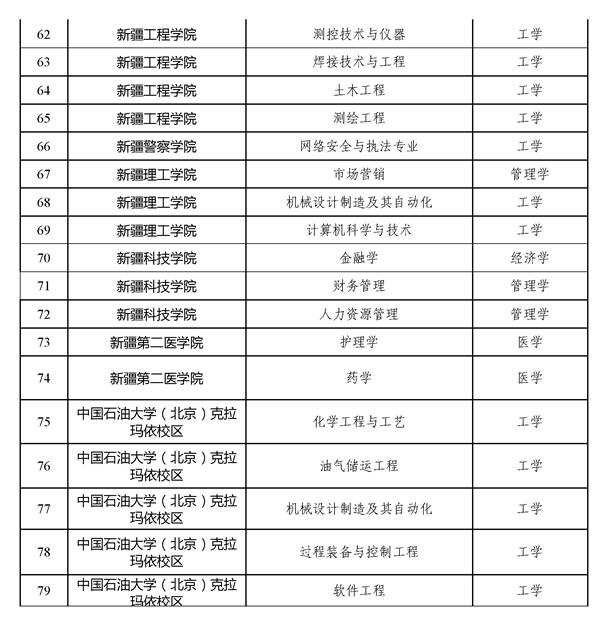 | 62 | 新疆工程学院 | 测控技术与仪器 | 工学 |
|---|---|---|---|
| 63 | 新疆工程学院 | 焊接技术与工程 | 工学 |
| 64 | 新疆工程学院 | 土木工程 | 工学 |
| 65 | 新疆工程学院 | 测绘工程 | 工学 |
| 66 | 新疆警察学院 | 网络安全与执法专业 | 工学 |
| 67 | 新疆理工学院 | 市场营销 | 管理学 |
| 68 | 新疆理工学院 | 机械设计制造及其自动化 | 工学 |
| 69 | 新疆理工学院 | 计算机科学与技术 | 工学 |
| 70 | 新疆科技学院 | 金融学 | 经济学 |
| 71 | 新疆科技学院 | 财务管理 | 管理学 |
| 72 | 新疆科技学院 | 人力资源管理 | 管理学 |
| 73 | 新疆第二医学院 | 护理学 | 医学 |
| 74 | 新疆第二医学院 | 药学 | 医学 |
| 75 | 中国石油大学（北京）克拉玛依校区 | 化学工程与工艺 | 工学 |
| 76 | 中国石油大学（北京）克拉玛依校区 | 油气储运工程 | 工学 |
| 77 | 中国石油大学（北京）克拉玛依校区 | 机械设计制造及其自动化 | 工学 |
| 78 | 中国石油大学（北京）克拉玛依校区 | 过程装备与控制工程 | 工学 |
| 79 | 中国石油大学（北京）克拉玛依校区 | 软件工程 | 工学 |